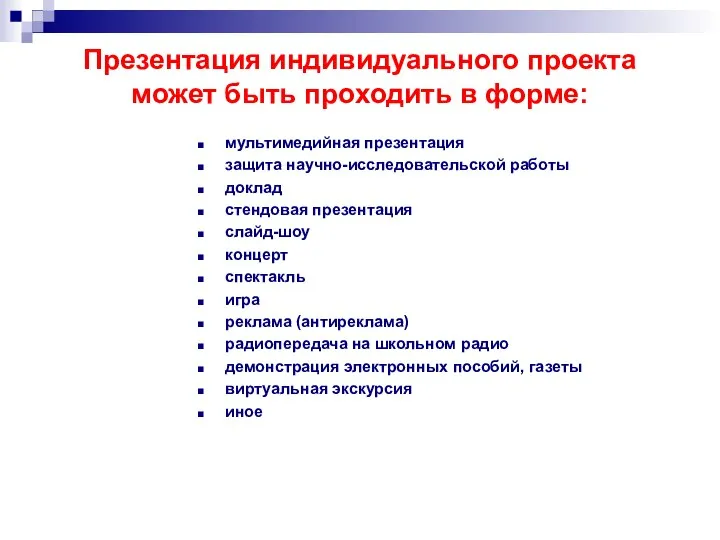 Презентация индивидуального проекта может быть проходить в форме:

- мультимедийная презентация
- защита научно-исследовательской работы
- доклад
- стендовая презентация
- слайд-шоу
- концерт
- спектакль
- игра
- реклама (антиреклама)
- радиопередача на школьном радио
- демонстрация электронных пособий, газеты
- виртуальная экскурсия
- иное